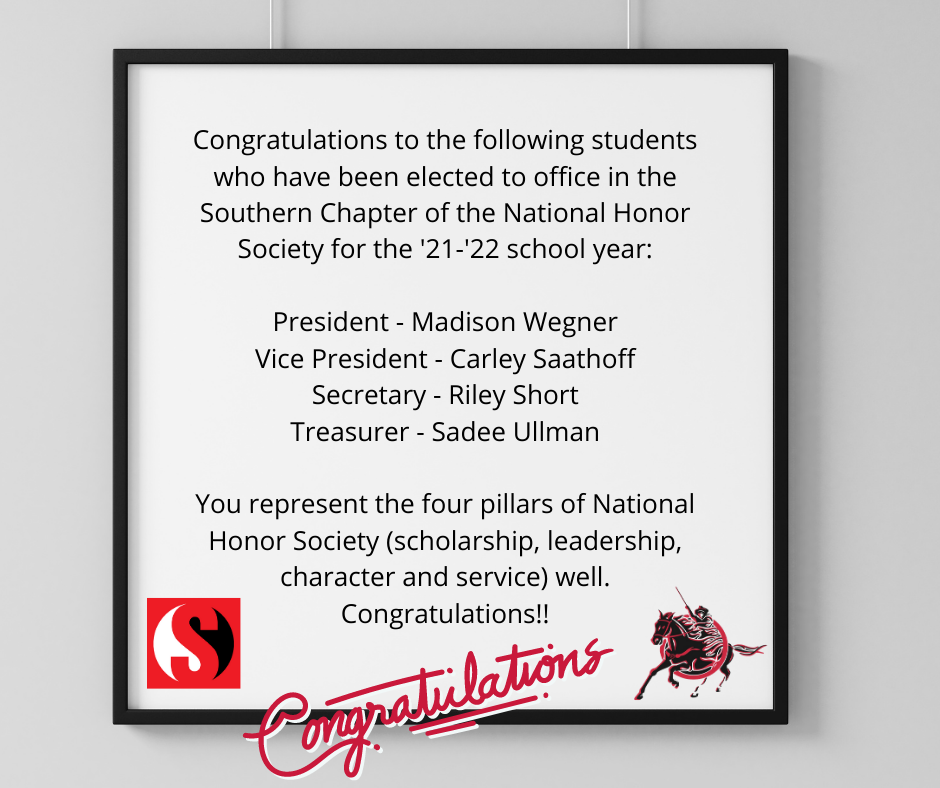 Congratulations to the following students who have been elected to office in the Southern Chapter of the National Honor Society for the '21-'22 school year:

President - Madison Wegner
Vice President - Carley Saathoff
Secretary - Riley Short
Treasurer - Sadee Ullman

You represent the four pillars of National Honor Society (scholarship, leadership, character and service) well.
Congratulations!!

S

Congratulations